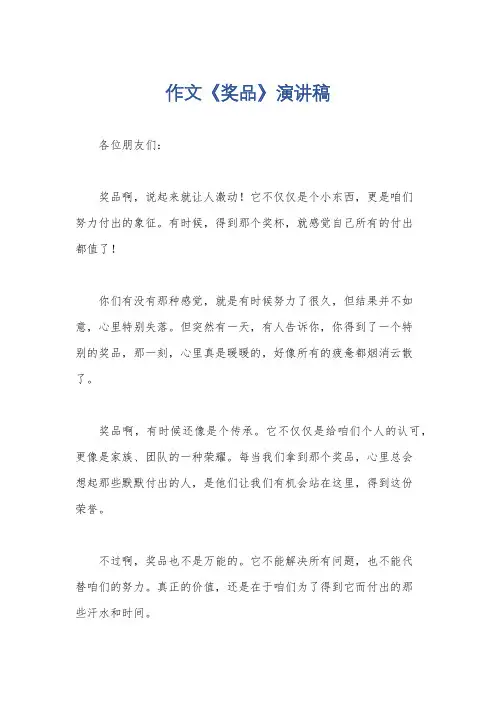 作文《奖品》演讲稿

各位朋友们：

奖品啊，说起来就让人激动！它不仅仅是个小东西，更是咱们努力付出的象征。有时候，得到那个奖杯，就感觉自己所有的付出都值了！

你们有没有那种感觉，就是有时候努力了很久，但结果并不如意，心里特别失落。但突然有一天，有人告诉你，你得到了一个特别的奖品，那一刻，心里真是暖暖的，好像所有的疲惫都烟消云散了。

奖品啊，有时候还像是个传承。它不仅仅是给咱们个人的认可，更像是家族、团队的一种荣耀。每当我们拿到那个奖品，心里总会想起那些默默付出的人，是他们让我们有机会站在这里，得到这份荣誉。

不过啊，奖品也不是万能的。它不能解决所有问题，也不能代替咱们的努力。真正的价值，还是在于咱们为了得到它而付出的那些汗水和时间。